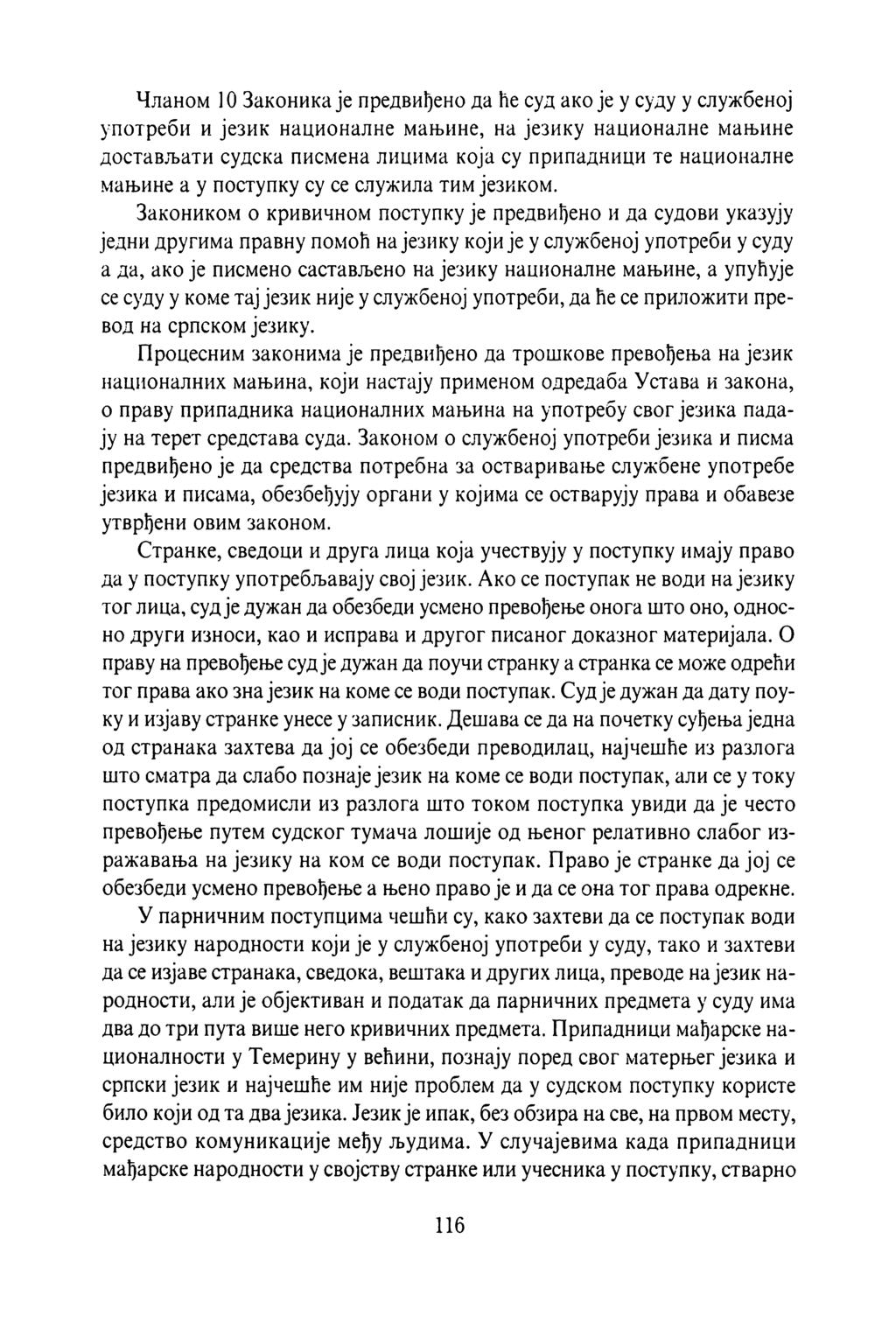 Чланом 10 Законика је предвиђено да ће суд ако је у суду у службеној употреби и језик националне мањине, на језику националне мањине достављати судска писмена лицима која су припадници те националне мањине а у поступку су се служила тим језиком.

Закоником о кривичном поступку је предвиђено и да судови указују једни другима правну помоћ на језику који је у службеној употреби у суду а да, ако је писмено састављено на језику националне мањине, а упућује се суду у коме тај језик није у службеној употреби, да ће се приложити превод на српском језику.

Процесним законима је предвиђено да трошкове превођења на језик националних мањина, који настају применом одредаба Устава и закона, о праву припадника националних мањина на употребу свог језика падају на терет средстава суда. Законом о службеној употреби језика и писма предвиђено је да средства потребна за остваривање службене употребе језика и писама, обезбеђују органи у којима се остварују права и обавезе утврђени овим законом.

Странке, сведоци и друга лица која учествују у поступку имају право да у поступку употребљавају свој језик. Ако се поступак не води на језику тог лица, суд је дужан да обезбеди усмено превођење онога што оно, односно други износи, као и исправа и другог писаног доказног материјала. О праву на превођење суд је дужан да поучи странку а странка се може одрећи тог права ако зна језик на коме се води поступак. Суд је дужан да дату поуку и изјаву странке унесе у записник. Дешава се да на почетку суђења једна од странака захтева да јој се обезбеди преводилац, најчешће из разлога што сматра да слабо познаје језик на коме се води поступак, али се у току поступка предомисли из разлога што током поступка увиди да је често превођење путем судског тумача лошије од њеног релативно слабог изражавања на језику на ком се води поступак. Право је странке да јој се обезбеди усмено превођење а њено право је и да се она тог права одрекне.

У парничним поступцима чешћи су, како захтеви да се поступак води на језику народности који је у службеној употреби у суду, тако и захтеви да се изјаве странака, сведока, вештака и других лица, преводе на језик народности, али је објективан и податак да парничних предмета у суду има два до три пута више него кривичних предмета. Припадници мађарске националности у Темерину у већини, познају поред свог матерњег језика и српски језик и најчешће им није проблем да у судском поступку користе било који од та два језика. Језик је ипак, без обзира на све, на првом месту, средство комуникације међу људима. У случајевима када припадници мађарске народности у својству странке или учесника у поступку, стварно

116